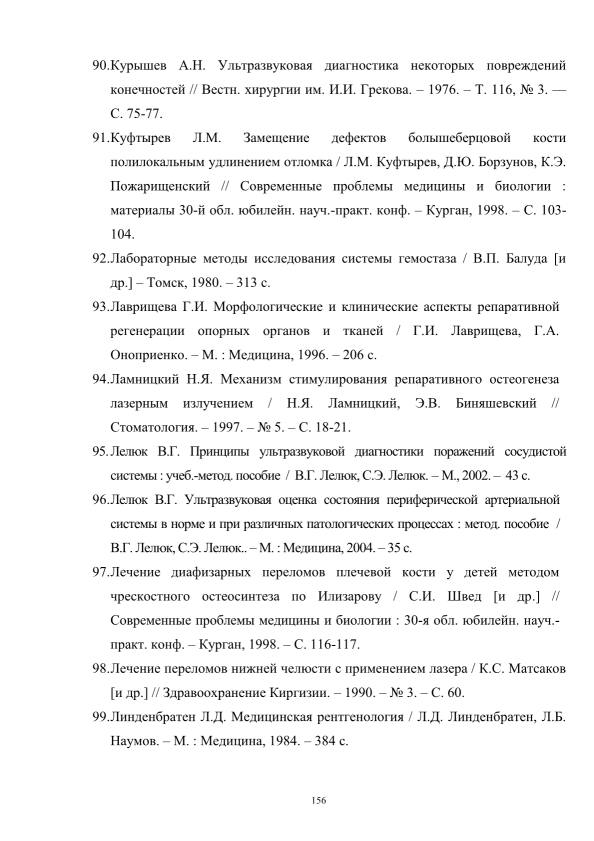 90.Курышев А.Н. Ультразвуковая диагностика некоторых повреждений конечностей // Вестн. хирургии им. И.И. Грекова. – 1976. – Т. 116, № 3. — С. 75-77.

91.Куфтырев Л.М. Замещение дефектов большеберцовой кости полилокальным удлинением отломка / Л.М. Куфтырев, Д.Ю. Борзунов, К.Э. Пожарищенский // Современные проблемы медицины и биологии : материалы 30-й обл. юбилейн. науч.-практ. конф. – Курган, 1998. – С. 103-104.

92.Лабораторные методы исследования системы гемостаза / В.П. Балуда [и др.] – Томск, 1980. – 313 с.

93.Лаврищева Г.И. Морфологические и клинические аспекты репаративной регенерации опорных органов и тканей / Г.И. Лаврищева, Г.А. Оноприенко. – М. : Медицина, 1996. – 206 с.

94.Ламницкий Н.Я. Механизм стимулирования репаративного остеогенеза лазерным излучением / Н.Я. Ламницкий, Э.В. Биняшевский // Стоматология. – 1997. – № 5. – С. 18-21.

95.Лелюк В.Г. Принципы ультразвуковой диагностики поражений сосудистой системы : учеб.-метод. пособие / В.Г. Лелюк, С.Э. Лелюк. – М., 2002. – 43 с.

96.Лелюк В.Г. Ультразвуковая оценка состояния периферической артериальной системы в норме и при различных патологических процессах : метод. пособие / В.Г. Лелюк, С.Э. Лелюк.. – М. : Медицина, 2004. – 35 с.

97.Лечение диафизарных переломов плечевой кости у детей методом чрескостного остеосинтеза по Илизарову / С.И. Швед [и др.] // Современные проблемы медицины и биологии : 30-я обл. юбилейн. науч.-практ. конф. – Курган, 1998. – С. 116-117.

98.Лечение переломов нижней челюсти с применением лазера / К.С. Матсаков [и др.] // Здравоохранение Киргизии. – 1990. – № 3. – С. 60.

99.Линденбратен Л.Д. Медицинская рентгенология / Л.Д. Линденбратен, Л.Б. Наумов. – М. : Медицина, 1984. – 384 с.

156